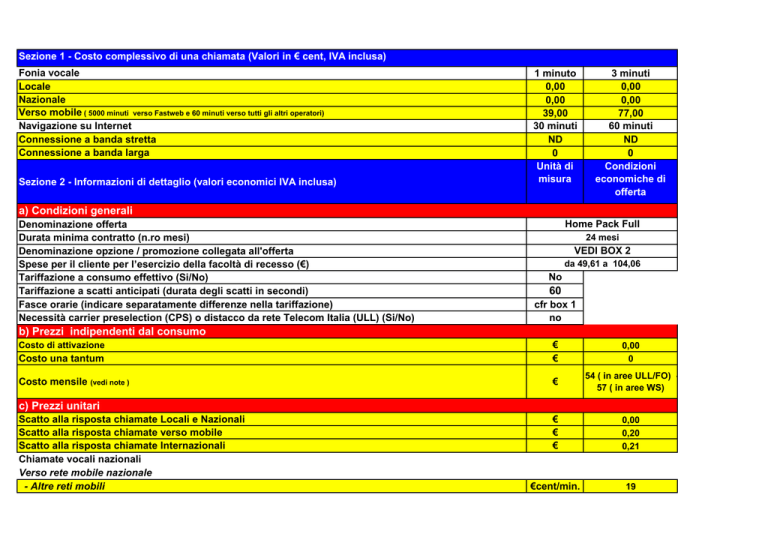 | Sezione 1 - Costo complessivo di una chiamata (Valori in € cent, IVA inclusa) | | |
|---|---|---|
| Fonia vocale | 1 minuto | 3 minuti |
| Locale | 0,00 | 0,00 |
| Nazionale | 0,00 | 0,00 |
| Verso mobile ( 5000 minuti verso Fastweb e 60 minuti verso tutti gli altri operatori) | 39,00 | 77,00 |
| Navigazione su Internet | 30 minuti | 60 minuti |
| Connessione a banda stretta | ND | ND |
| Connessione a banda larga | 0 | 0 |
| Sezione 2 - Informazioni di dettaglio (valori economici IVA inclusa) | Unità di misura | Condizioni economiche di offerta |
| a) Condizioni generali | | |
| Denominazione offerta | Home Pack Full | |
| Durata minima contratto (n.ro mesi) | 24 mesi | |
| Denominazione opzione / promozione collegata all'offerta | VEDI BOX 2 | |
| Spese per il cliente per l'esercizio della facoltà di recesso (€) | da 49,61 a 104,06 | |
| Tariffazione a consumo effettivo (Si/No) | No | |
| Tariffazione a scatti anticipati (durata degli scatti in secondi) | 60 | |
| Fasce orarie (indicare separatamente differenze nella tariffazione) | cfr box 1 | |
| Necessità carrier preselection (CPS) o distacco da rete Telecom Italia (ULL) (Si/No) | no | |
| b) Prezzi indipendenti dal consumo | | |
| Costo di attivazione | € | 0,00 |
| Costo una tantum | € | 0 |
| Costo mensile (vedi note ) | € | 54 ( in aree ULL/FO) 57 ( in aree WS) |
| c) Prezzi unitari | | |
| Scatto alla risposta chiamate Locali e Nazionali | € | 0,00 |
| Scatto alla risposta chiamate verso mobile | € | 0,20 |
| Scatto alla risposta chiamate Internazionali | € | 0,21 |
| Chiamate vocali nazionali | | |
| Verso rete mobile nazionale | | |
| - Altre reti mobili | €cent/min. | 19 |